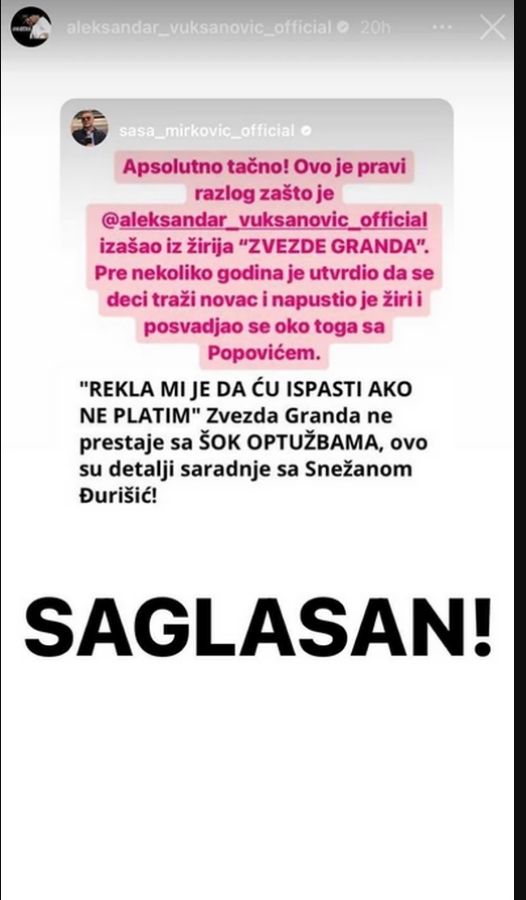 aleksandar_vuksanovic_official 20h

sasa_mirkovic_official

Apsolutno tačno! Ovo je pravi razlog zašto je @aleksandar_vuksanovic_official izašao iz žirija "ZVEZDE GRANDA". Pre nekoliko godina je utvrdio da se deci traži novac i napustio je žiri i posvadjao se oko toga sa Popovićem.

"REKLA MI JE DA ĆU ISPASTI AKO NE PLATIM" Zvezda Granda ne prestaje sa ŠOK OPTUŽBAMA, ovo su detalji saradnje sa Snežanom Đurišić!

SAGLASAN!